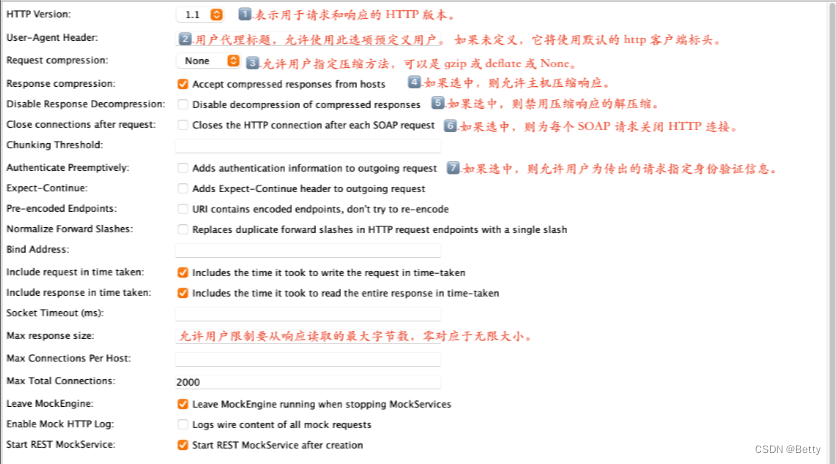 HTTP Version: 1.1 1 表示用于请求和响应的 HTTP 版本。
User-Agent Header: 2 用户代理标题，允许使用此选项预定义用户。如果未定义，它将使用默认的 http 客户端标头。
Request compression: None 3 允许用户指定压缩方法，可以是 gzip 或 deflate 或 None。
Response compression: Accept compressed responses from hosts 4 如果选中，则允许主机压缩响应。
Disable Response Decompression: Disable decompression of compressed responses 5 如果选中，则禁用压缩响应的解压缩。
Close connections after request: Closes the HTTP connection after each SOAP request 6 如果选中，则为每个 SOAP 请求关闭 HTTP 连接。
Chunking Threshold:
Authenticate Preemptively: Adds authentication information to outgoing request 7 如果选中，则允许用户为传出的请求指定身份验证信息。
Expect-Continue: Adds Expect-Continue header to outgoing request
Pre-encoded Endpoints: URI contains encoded endpoints, don't try to re-encode
Normalize Forward Slashes: Replaces duplicate forward slashes in HTTP request endpoints with a single slash
Bind Address:
Include request in time taken: Includes the time it took to write the request in time-taken
Include response in time taken: Includes the time it took to read the entire response in time-taken
Socket Timeout (ms):
Max response size: 允许用户限制要从响应读取的最大字节数，零对应于无限大小。
Max Connections Per Host:
Max Total Connections: 2000
Leave MockEngine: Leave MockEngine running when stopping MockServices
Enable Mock HTTP Log: Logs wire content of all mock requests
Start REST MockService: Start REST MockService after creation
CSDN @Betty